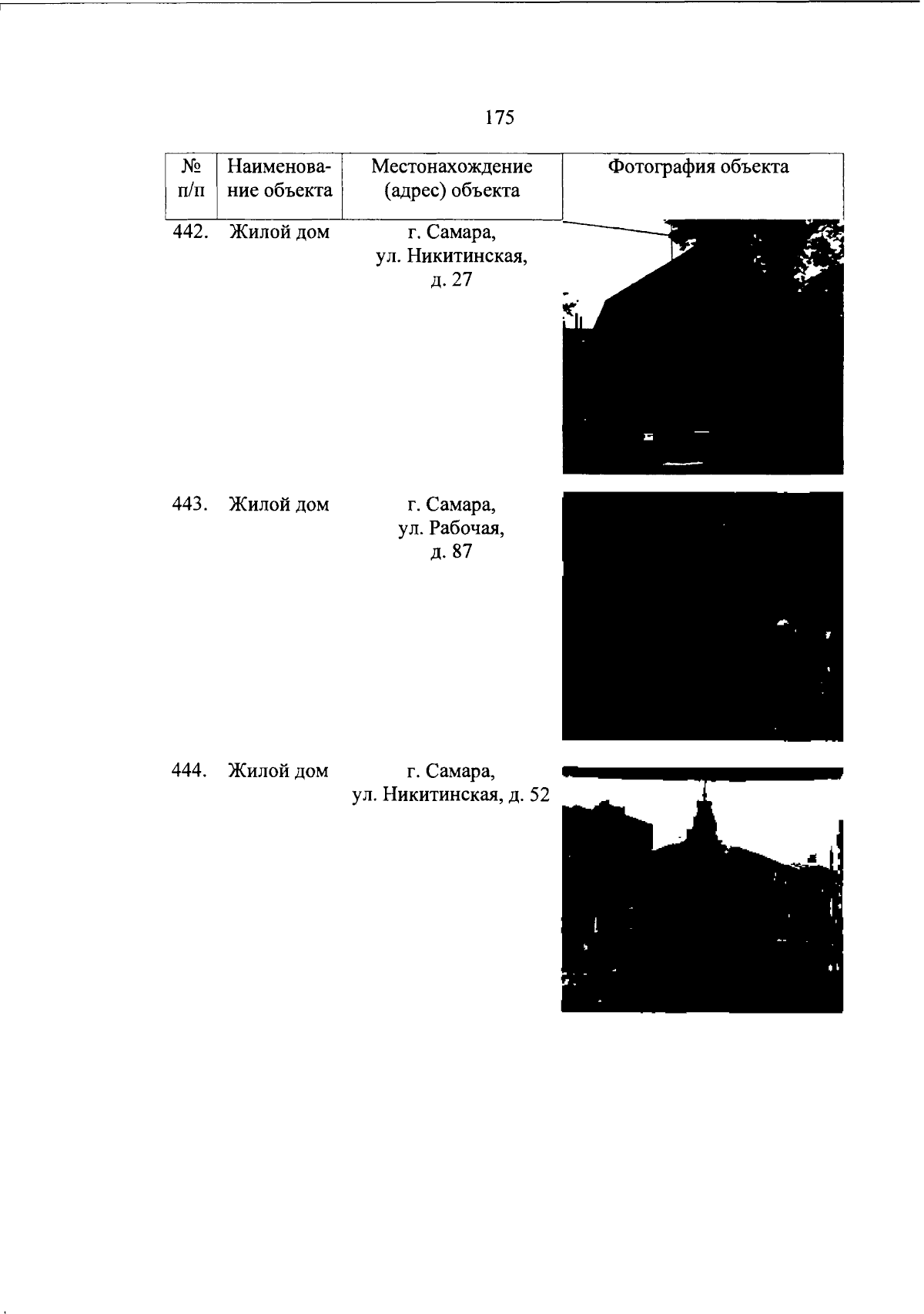 175

| № п/п | Наименование объекта | Местонахождение (адрес) объекта | Фотография объекта |
|---|---|---|---|
| 442. | Жилой дом | г. Самара, ул. Никитинская, д. 27 | |
| 443. | Жилой дом | г. Самара, ул. Рабочая, д. 87 | |
| 444. | Жилой дом | г. Самара, ул. Никитинская, д. 52 | |